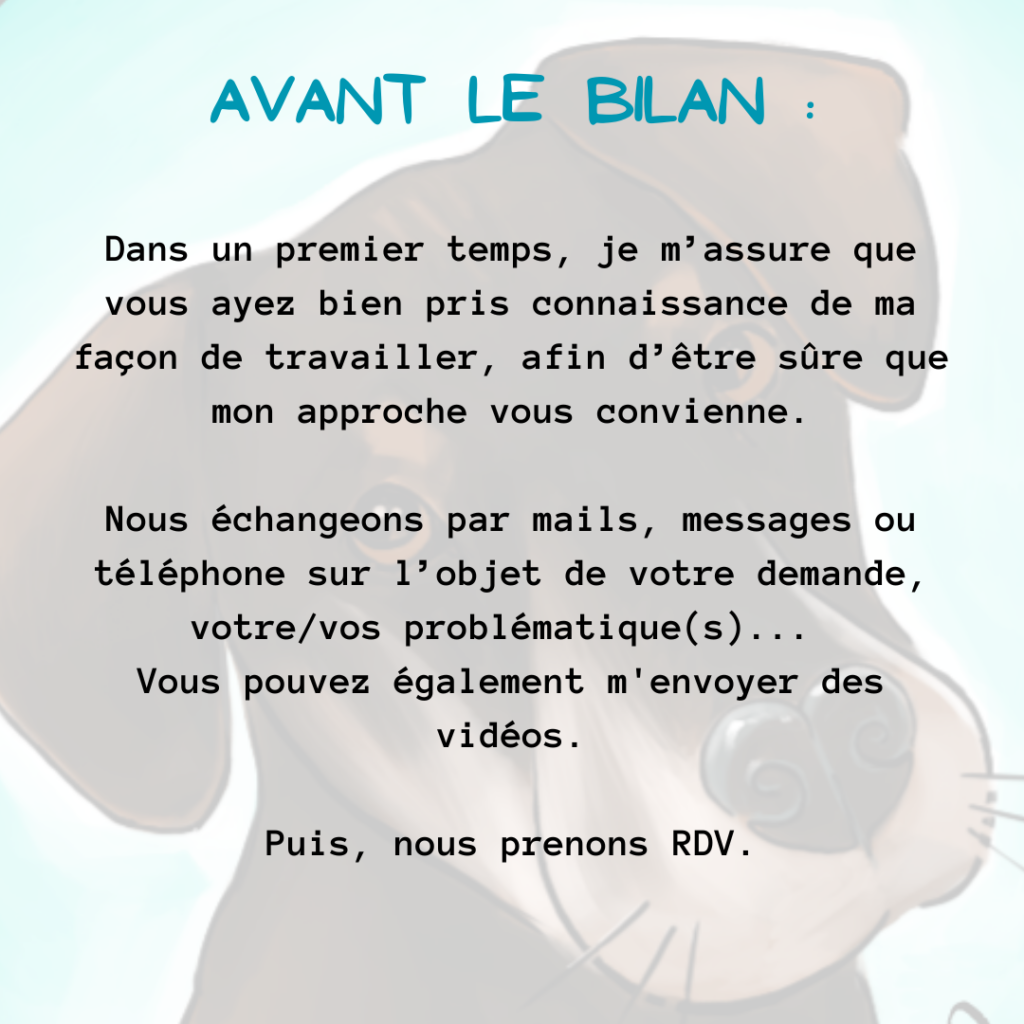 AVANT LE BILAN :

Dans un premier temps, je m'assure que vous ayez bien pris connaissance de ma façon de travailler, afin d'être sûre que mon approche vous convienne.

Nous échangeons par mails, messages ou téléphone sur l'objet de votre demande, votre/vos problématique(s)...
Vous pouvez également m'envoyer des vidéos.

Puis, nous prenons RDV.